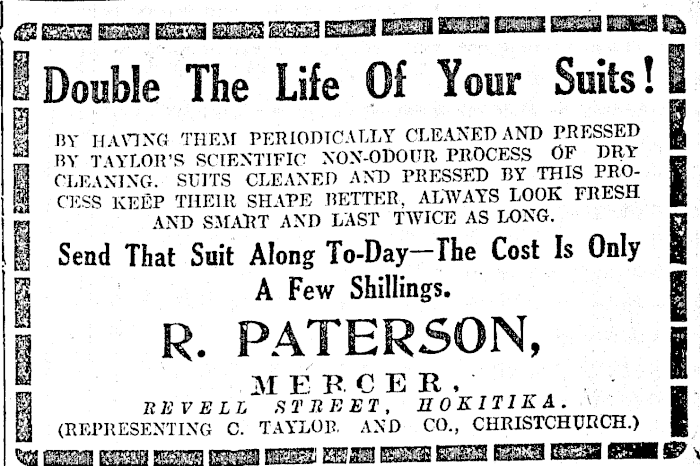 Double The Life Of Your Suits!

BY HAVING THEM PERIODICALLY CLEANED AND PRESSED BY TAYLOR'S SCIENTIFIC NON-ODOUR PROCESS OF DRY CLEANING. SUITS CLEANED AND PRESSED BY THIS PROCESS KEEP THEIR SHAPE BETTER, ALWAYS LOOK FRESH AND SMART AND LAST TWICE AS LONG.

Send That Suit Along To-Day—The Cost Is Only A Few Shillings.

R. PATERSON,

MERCER,

REVELL STREET, HOKITIKA.

(REPRESENTING C. TAYLOR AND CO., CHRISTCHURCH.)